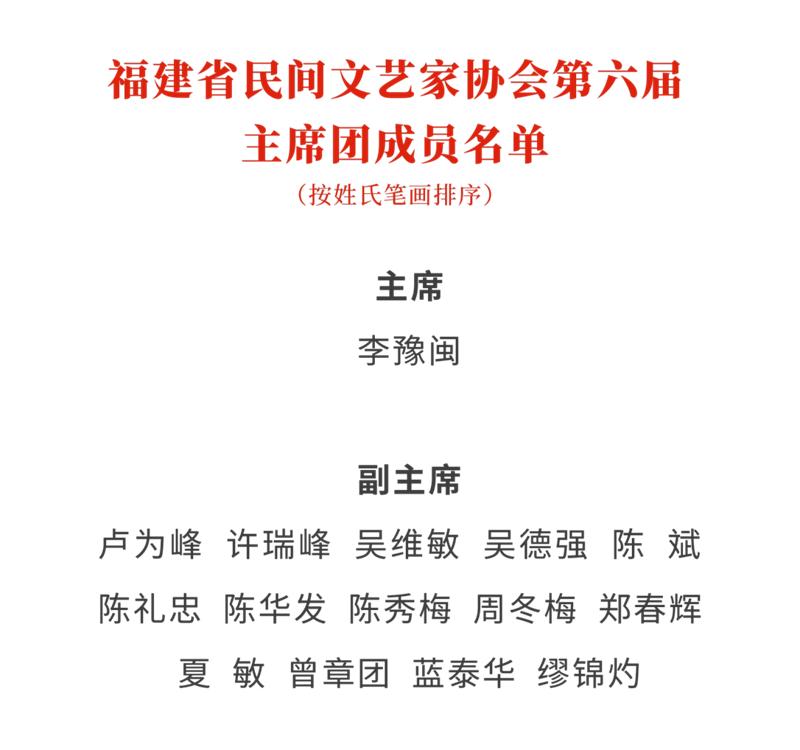 福建省民间文艺家协会第六届
主席团成员名单
（按姓氏笔画排序）

主席
李豫闽

副主席
卢为峰 许瑞峰 吴维敏 吴德强 陈 斌
陈礼忠 陈华发 陈秀梅 周冬梅 郑春辉
夏 敏 曾章团 蓝泰华 缪锦灼